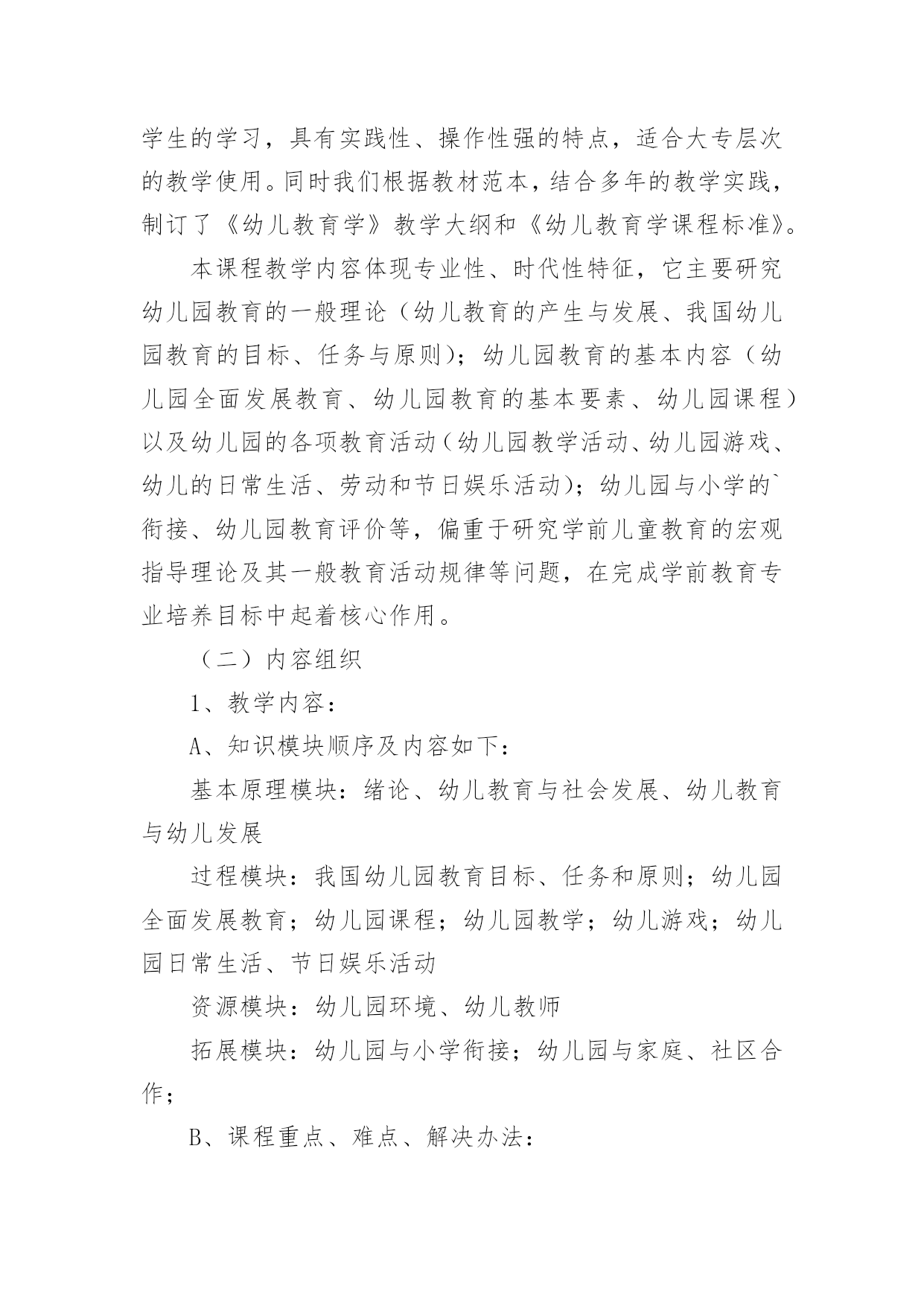 学生的学习，具有实践性、操作性强的特点，适合大专层次的教学使用。同时我们根据教材范本，结合多年的教学实践，制订了《幼儿教育学》教学大纲和《幼儿教育学课程标准》。

本课程教学内容体现专业性、时代性特征，它主要研究幼儿园教育的一般理论（幼儿教育的产生与发展、我国幼儿园教育的目标、任务与原则）；幼儿园教育的基本内容（幼儿园全面发展教育、幼儿园教育的基本要素、幼儿园课程）以及幼儿园的各项教育活动（幼儿园教学活动、幼儿园游戏、幼儿的日常生活、劳动和节日娱乐活动）；幼儿园与小学的`衔接、幼儿园教育评价等，偏重于研究学前儿童教育的宏观指导理论及其一般教育活动规律等问题，在完成学前教育专业培养目标中起着核心作用。

（二）内容组织

1、教学内容：

A、知识模块顺序及内容如下：

基本原理模块：绪论、幼儿教育与社会发展、幼儿教育与幼儿发展

过程模块：我国幼儿园教育目标、任务和原则；幼儿园全面发展教育；幼儿园课程；幼儿园教学；幼儿游戏；幼儿园日常生活、节日娱乐活动

资源模块：幼儿园环境、幼儿教师

拓展模块：幼儿园与小学衔接；幼儿园与家庭、社区合作；

B、课程重点、难点、解决办法：